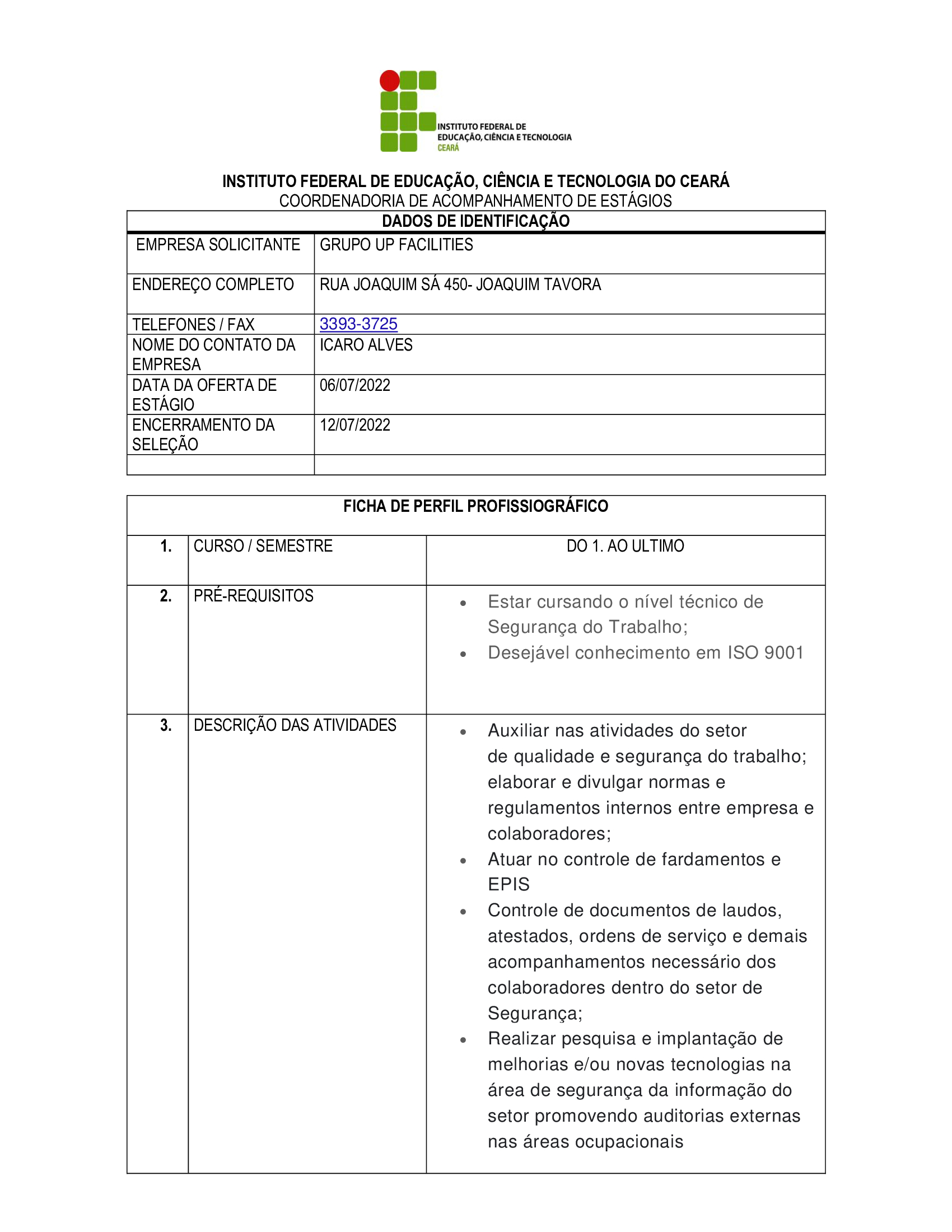 INSTITUTO FEDERAL DE EDUCAÇÃO, CIÊNCIA E TECNOLOGIA CEARÁ

INSTITUTO FEDERAL DE EDUCAÇÃO, CIÊNCIA E TECNOLOGIA DO CEARÁ
COORDENADORIA DE ACOMPANHAMENTO DE ESTÁGIOS

| DADOS DE IDENTIFICAÇÃO | |
|---|---|
| EMPRESA SOLICITANTE | GRUPO UP FACILITIES |
| ENDEREÇO COMPLETO | RUA JOAQUIM SÁ 450- JOAQUIM TAVORA |
| TELEFONES / FAX | 3393-3725 |
| NOME DO CONTATO DA EMPRESA | ICARO ALVES |
| DATA DA OFERTA DE ESTÁGIO | 06/07/2022 |
| ENCERRAMENTO DA SELEÇÃO | 12/07/2022 |
| | |

| FICHA DE PERFIL PROFISSIOGRÁFICO | | |
|---|---|---|
| 1. | CURSO / SEMESTRE | DO 1. AO ULTIMO |
| 2. | PRÉ-REQUISITOS | • Estar cursando o nível técnico de Segurança do Trabalho; • Desejável conhecimento em ISO 9001 |
| 3. | DESCRIÇÃO DAS ATIVIDADES | • Auxiliar nas atividades do setor de qualidade e segurança do trabalho; elaborar e divulgar normas e regulamentos internos entre empresa e colaboradores; • Atuar no controle de fardamentos e EPIS • Controle de documentos de laudos, atestados, ordens de serviço e demais acompanhamentos necessário dos colaboradores dentro do setor de Segurança; • Realizar pesquisa e implantação de melhorias e/ou novas tecnologias na área de segurança da informação do setor promovendo auditorias externas nas áreas ocupacionais |